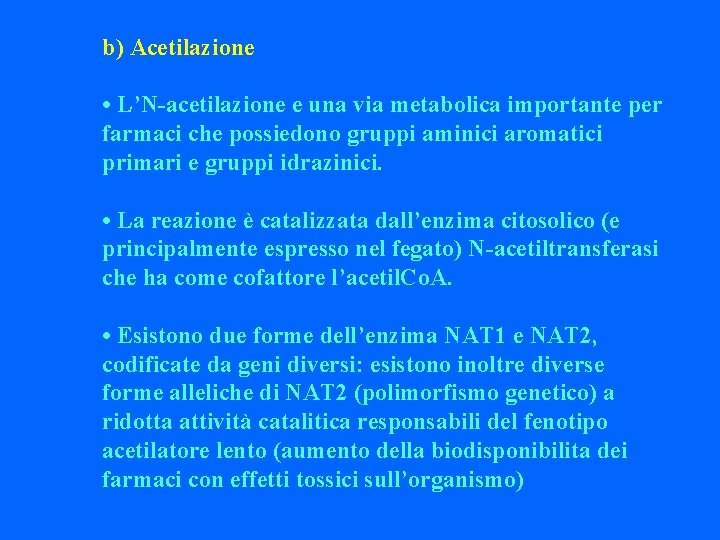 b) Acetilazione

• L’N-acetilazione e una via metabolica importante per farmaci che possiedono gruppi aminici aromatici primari e gruppi idrazinici.

• La reazione è catalizzata dall’enzima citosolico (e principalmente espresso nel fegato) N-acetiltransferasi che ha come cofattore l’acetilCoA.

• Esistono due forme dell’enzima NAT1 e NAT2, codificate da geni diversi: esistono inoltre diverse forme alleliche di NAT2 (polimorfismo genetico) a ridotta attività catalitica responsabili del fenotipo acetilatore lento (aumento della biodisponibilita dei farmaci con effetti tossici sull’organismo)